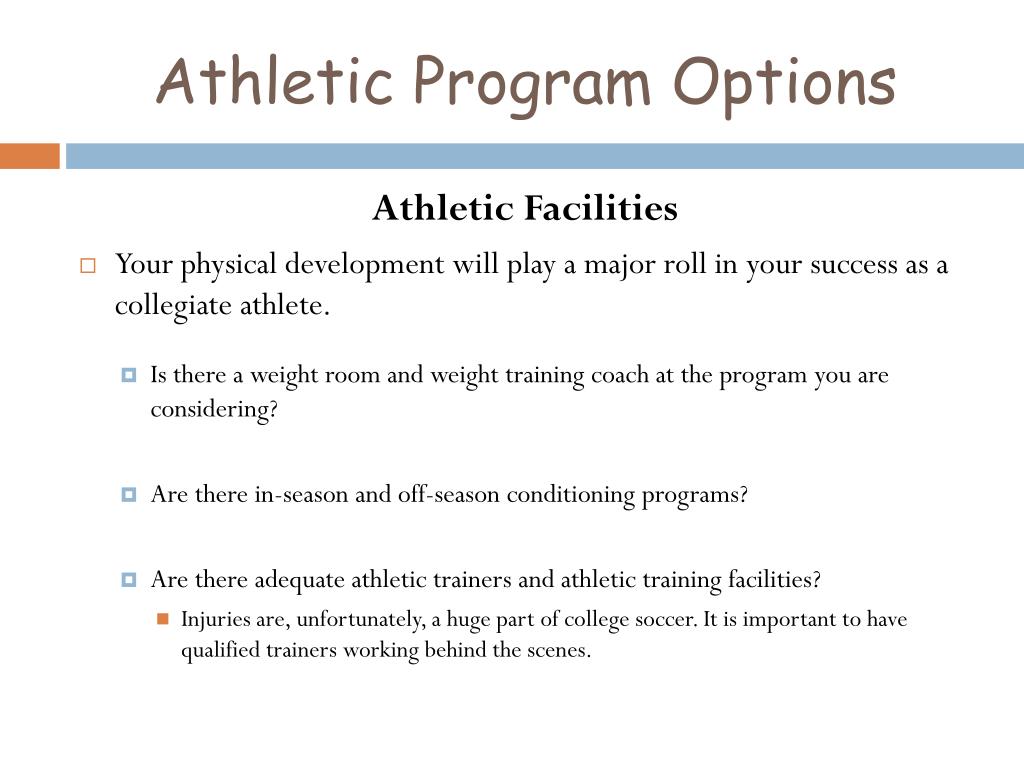 Athletic Program Options

Athletic Facilities

Your physical development will play a major roll in your success as a collegiate athlete.

Is there a weight room and weight training coach at the program you are considering?

Are there in-season and off-season conditioning programs?

Are there adequate athletic trainers and athletic training facilities?

Injuries are, unfortunately, a huge part of college soccer. It is important to have qualified trainers working behind the scenes.